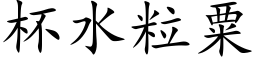 杯水粒粟